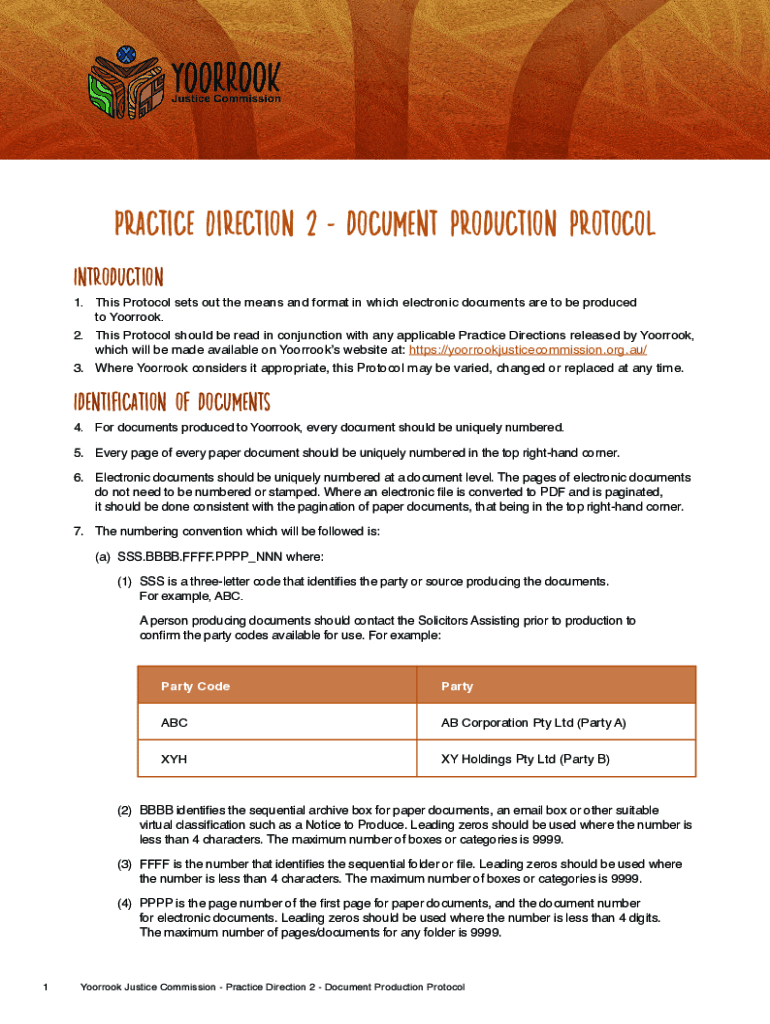 YOORROOK
Justice Commission

PRACTICE DIRECTION 2 - DOCUMENT PRODUCTION PROTOCOL

INTRODUCTION

1. This Protocol sets out the means and format in which electronic documents are to be produced to Yoorrook.
2. This Protocol should be read in conjunction with any applicable Practice Directions released by Yoorrook, which will be made available on Yoorrook's website at: https://yoorrookjusticecommission.org.au/
3. Where Yoorrook considers it appropriate, this Protocol may be varied, changed or replaced at any time.

IDENTIFICATION OF DOCUMENTS

4. For documents produced to Yoorrook, every document should be uniquely numbered.
5. Every page of every paper document should be uniquely numbered in the top right-hand corner.
6. Electronic documents should be uniquely numbered at a document level. The pages of electronic documents do not need to be numbered or stamped. Where an electronic file is converted to PDF and is paginated, it should be done consistent with the pagination of paper documents, that being in the top right-hand corner.
7. The numbering convention which will be followed is:
(a) SSS.BBBB.FFFF.PPPP_NNN where:
(1) SSS is a three-letter code that identifies the party or source producing the documents. For example, ABC.
A person producing documents should contact the Solicitors Assisting prior to production to confirm the party codes available for use. For example:

| Party Code | Party |
|---|---|
| ABC | AB Corporation Pty Ltd (Party A) |
| XYH | XY Holdings Pty Ltd (Party B) |

(2) BBBB identifies the sequential archive box for paper documents, an email box or other suitable virtual classification such as a Notice to Produce. Leading zeros should be used where the number is less than 4 characters. The maximum number of boxes or categories is 9999.
(3) FFFF is the number that identifies the sequential folder or file. Leading zeros should be used where the number is less than 4 characters. The maximum number of boxes or categories is 9999.
(4) PPPP is the page number of the first page for paper documents, and the document number for electronic documents. Leading zeros should be used where the number is less than 4 digits. The maximum number of pages/documents for any folder is 9999.

1 Yoorrook Justice Commission - Practice Direction 2 - Document Production Protocol